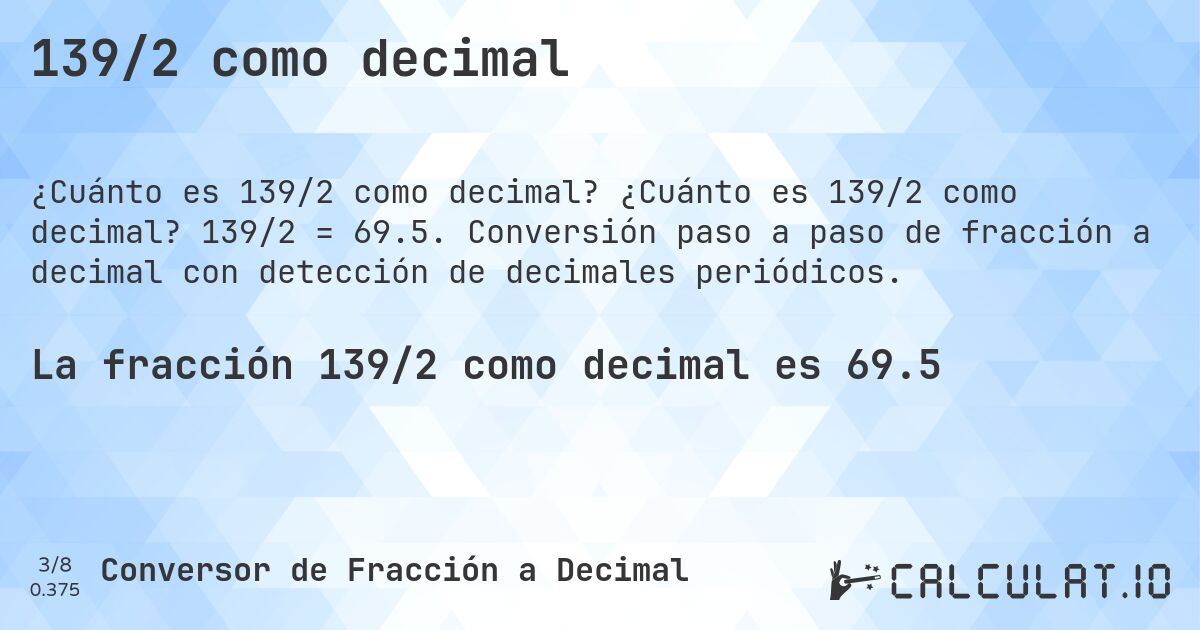 139/2 como decimal

¿Cuánto es 139/2 como decimal? ¿Cuánto es 139/2 como decimal? 139/2 = 69.5. Conversión paso a paso de fracción a decimal con detección de decimales periódicos.

La fracción 139/2 como decimal es 69.5

3/8
0.375

Conversor de Fracción a Decimal

CALCULAT.IO